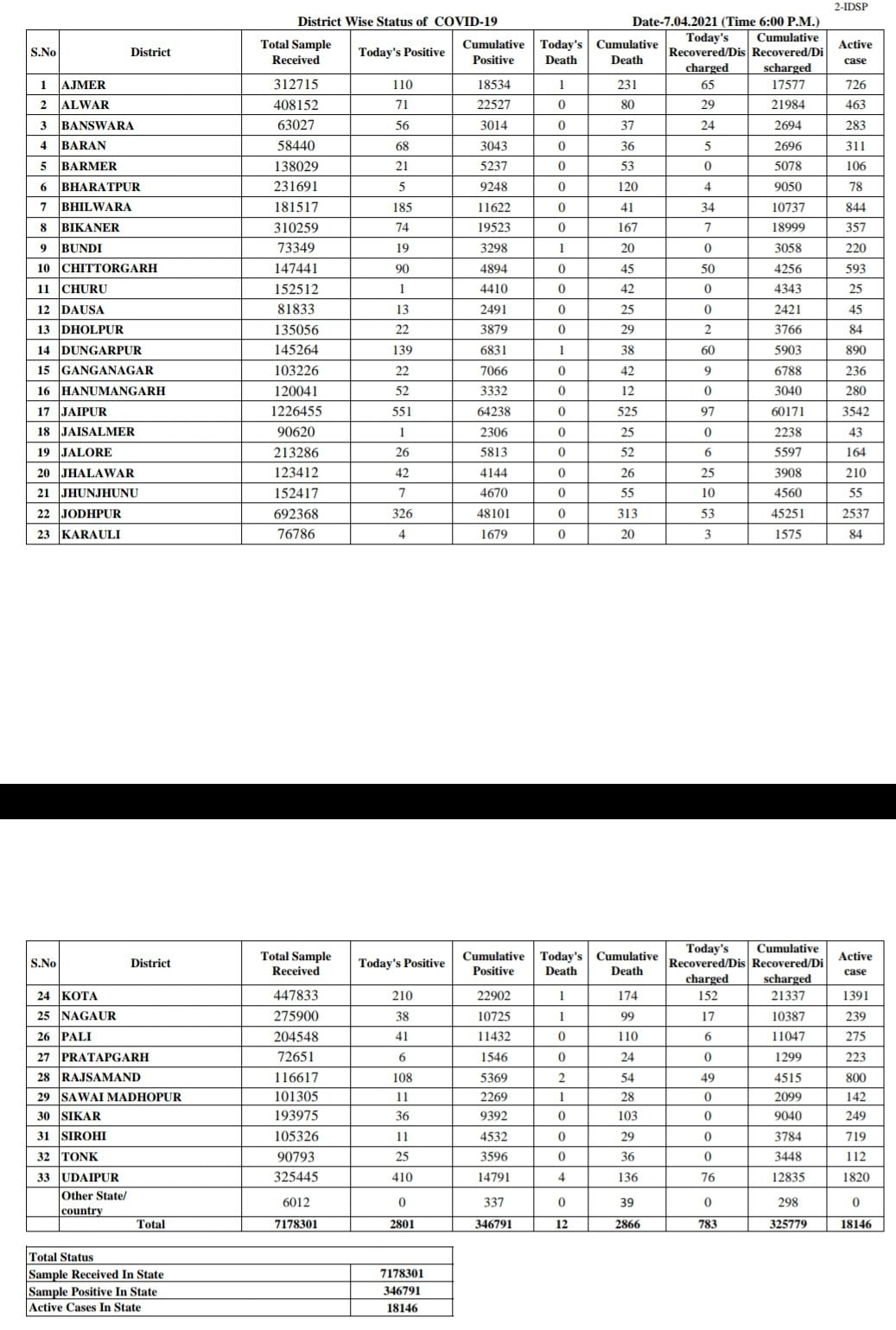 2-IDSP

District Wise Status of COVID-19

Date-7.04.2021 (Time 6:00 P.M.)

| S.No | District | Total Sample Received | Today's Positive | Cumulative Positive | Today's Death | Cumulative Death | Today's Recovered/Discharged | Cumulative Recovered/Discharged | Active case |
|---|---|---|---|---|---|---|---|---|---|
| 1 | AJMER | 312715 | 110 | 18534 | 1 | 231 | 65 | 17577 | 726 |
| 2 | ALWAR | 408152 | 71 | 22527 | 0 | 80 | 29 | 21984 | 463 |
| 3 | BANSWARA | 63027 | 56 | 3014 | 0 | 37 | 24 | 2694 | 283 |
| 4 | BARAN | 58440 | 68 | 3043 | 0 | 36 | 5 | 2696 | 311 |
| 5 | BARMER | 138029 | 21 | 5237 | 0 | 53 | 0 | 5078 | 106 |
| 6 | BHARATPUR | 231691 | 5 | 9248 | 0 | 120 | 4 | 9050 | 78 |
| 7 | BHILWARA | 181517 | 185 | 11622 | 0 | 41 | 34 | 10737 | 844 |
| 8 | BIKANER | 310259 | 74 | 19523 | 0 | 167 | 7 | 18999 | 357 |
| 9 | BUNDI | 73349 | 19 | 3298 | 1 | 20 | 0 | 3058 | 220 |
| 10 | CHITTORGARH | 147441 | 90 | 4894 | 0 | 45 | 50 | 4256 | 593 |
| 11 | CHURU | 152512 | 1 | 4410 | 0 | 42 | 0 | 4343 | 25 |
| 12 | DAUSA | 81833 | 13 | 2491 | 0 | 25 | 0 | 2421 | 45 |
| 13 | DHOLPUR | 135056 | 22 | 3879 | 0 | 29 | 2 | 3766 | 84 |
| 14 | DUNGARPUR | 145264 | 139 | 6831 | 1 | 38 | 60 | 5903 | 890 |
| 15 | GANGANAGAR | 103226 | 22 | 7066 | 0 | 42 | 9 | 6788 | 236 |
| 16 | HANUMANGARH | 120041 | 52 | 3332 | 0 | 12 | 0 | 3040 | 280 |
| 17 | JAIPUR | 1226455 | 551 | 64238 | 0 | 525 | 97 | 60171 | 3542 |
| 18 | JAISALMER | 90620 | 1 | 2306 | 0 | 25 | 0 | 2238 | 43 |
| 19 | JALORE | 213286 | 26 | 5813 | 0 | 52 | 6 | 5597 | 164 |
| 20 | JHALAWAR | 123412 | 42 | 4144 | 0 | 26 | 25 | 3908 | 210 |
| 21 | JHUNJHUNU | 152417 | 7 | 4670 | 0 | 55 | 10 | 4560 | 55 |
| 22 | JODHPUR | 692368 | 326 | 48101 | 0 | 313 | 53 | 45251 | 2537 |
| 23 | KARAULI | 76786 | 4 | 1679 | 0 | 20 | 3 | 1575 | 84 |

| S.No | District | Total Sample Received | Today's Positive | Cumulative Positive | Today's Death | Cumulative Death | Today's Recovered/Discharged | Cumulative Recovered/Discharged | Active case |
|---|---|---|---|---|---|---|---|---|---|
| 24 | KOTA | 447833 | 210 | 22902 | 1 | 174 | 152 | 21337 | 1391 |
| 25 | NAGAUR | 275900 | 38 | 10725 | 1 | 99 | 17 | 10387 | 239 |
| 26 | PALI | 204548 | 41 | 11432 | 0 | 110 | 6 | 11047 | 275 |
| 27 | PRATAPGARH | 72651 | 6 | 1546 | 0 | 24 | 0 | 1299 | 223 |
| 28 | RAJSAMAND | 116617 | 108 | 5369 | 2 | 54 | 49 | 4515 | 800 |
| 29 | SAWAI MADHOPUR | 101305 | 11 | 2269 | 1 | 28 | 0 | 2099 | 142 |
| 30 | SIKAR | 193975 | 36 | 9392 | 0 | 103 | 0 | 9040 | 249 |
| 31 | SIROHI | 105326 | 11 | 4532 | 0 | 29 | 0 | 3784 | 719 |
| 32 | TONK | 90793 | 25 | 3596 | 0 | 36 | 0 | 3448 | 112 |
| 33 | UDAIPUR | 325445 | 410 | 14791 | 4 | 136 | 76 | 12835 | 1820 |
| | Other State/ country | 6012 | 0 | 337 | 0 | 39 | 0 | 298 | 0 |
| | Total | 7178301 | 2801 | 346791 | 12 | 2866 | 783 | 325779 | 18146 |

| Total Status | |
|---|---|
| Sample Received In State | 7178301 |
| Sample Positive In State | 346791 |
| Active Cases In State | 18146 |